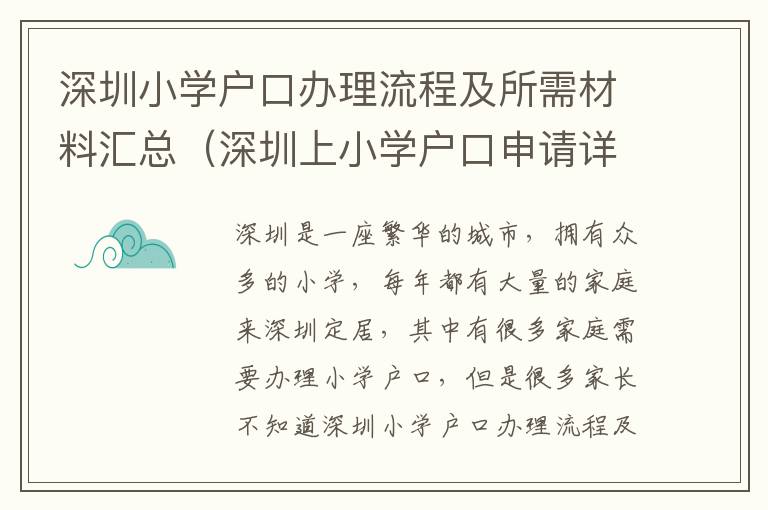 深圳小学户口办理流程及所需材料汇总（深圳上小学户口申请详

深圳是一座繁华的城市，拥有众多的小学，每年都有大量的家庭来深圳定居，其中有很多家庭需要办理小学户口，但是很多家长不知道深圳小学户口办理流程及